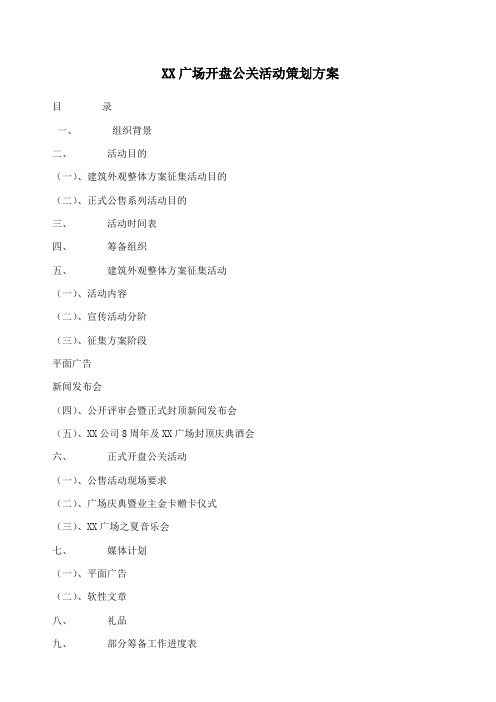 XX广场开盘公关活动策划方案

目　　录

一、　组织背景

二、　活动目的

（一）、建筑外观整体方案征集活动目的

（二）、正式公售系列活动目的

三、　活动时间表

四、　筹备组织

五、　建筑外观整体方案征集活动

（一）、活动内容

（二）、宣传活动分阶

（三）、征集方案阶段

平面广告

新闻发布会

（四）、公开评审会暨正式封顶新闻发布会

（五）、XX公司8周年及XX广场封顶庆典酒会

六、　正式开盘公关活动

（一）、公售活动现场要求

（二）、广场庆典暨业主金卡赠卡仪式

（三）、XX广场之夏音乐会

七、　媒体计划

（一）、平面广告

（二）、软性文章

八、　礼品

九、　部分筹备工作进度表